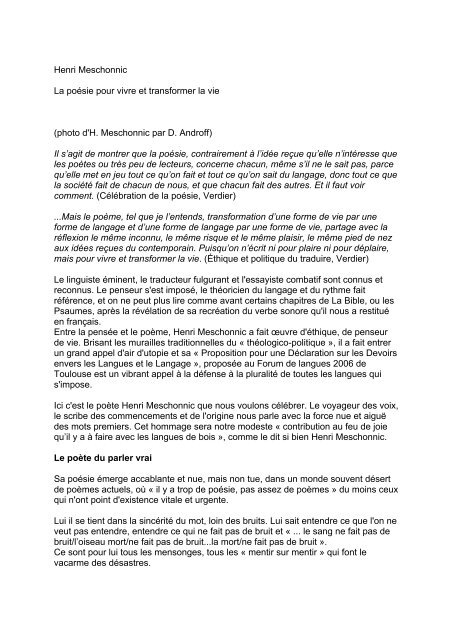 Henri Meschonnic

La poésie pour vivre et transformer la vie

(photo d'H. Meschonnic par D. Androff)

Il s'agit de montrer que la poésie, contrairement à l'idée reçue qu'elle n'intéresse que les poètes ou très peu de lecteurs, concerne chacun, même s'il ne le sait pas, parce qu'elle met en jeu tout ce qu'on fait et tout ce qu'on sait du langage, donc tout ce que la société fait de chacun de nous, et que chacun fait des autres. Et il faut voir comment. (Célébration de la poésie, Verdier)

...Mais le poème, tel que je l'entends, transformation d'une forme de vie par une forme de langage et d'une forme de langage par une forme de vie, partage avec la réflexion le même inconnu, le même risque et le même plaisir, le même pied de nez aux idées reçues du contemporain. Puisqu'on n'écrit ni pour plaire ni pour déplaire, mais pour vivre et transformer la vie. (Éthique et politique du traduire, Verdier)

Le linguiste éminent, le traducteur fulgurant et l'essayiste combatif sont connus et reconnus. Le penseur s'est imposé, le théoricien du langage et du rythme fait référence, et on ne peut plus lire comme avant certains chapitres de La Bible, ou les Psaumes, après la révélation de sa recréation du verbe sonore qu'il nous a restitué en français.
Entre la pensée et le poème, Henri Meschonnic a fait œuvre d'éthique, de penseur de vie. Brisant les murailles traditionnelles du « théologico-politique », il a fait entrer un grand appel d'air d'utopie et sa « Proposition pour une Déclaration sur les Devoirs envers les Langues et le Langage », proposée au Forum de langues 2006 de Toulouse est un vibrant appel à la défense à la pluralité de toutes les langues qui s'impose.

Ici c'est le poète Henri Meschonnic que nous voulons célébrer. Le voyageur des voix, le scribe des commencements et de l'origine nous parle avec la force nue et aiguë des mots premiers. Cet hommage sera notre modeste « contribution au feu de joie qu'il y a à faire avec les langues de bois », comme le dit si bien Henri Meschonnic.

Le poète du parler vrai

Sa poésie émerge accablante et nue, mais non tue, dans un monde souvent désert de poèmes actuels, où « il y a trop de poésie, pas assez de poèmes » du moins ceux qui n'ont point d'existence vitale et urgente.

Lui il se tient dans la sincérité du mot, loin des bruits. Lui sait entendre ce que l'on ne veut pas entendre, entendre ce qui ne fait pas de bruit et « ... le sang ne fait pas de bruit/l'oiseau mort/ne fait pas de bruit...la mort/ne fait pas de bruit ».
Ce sont pour lui tous les mensonges, tous les « mentir sur mentir » qui font le vacarme des désastres.